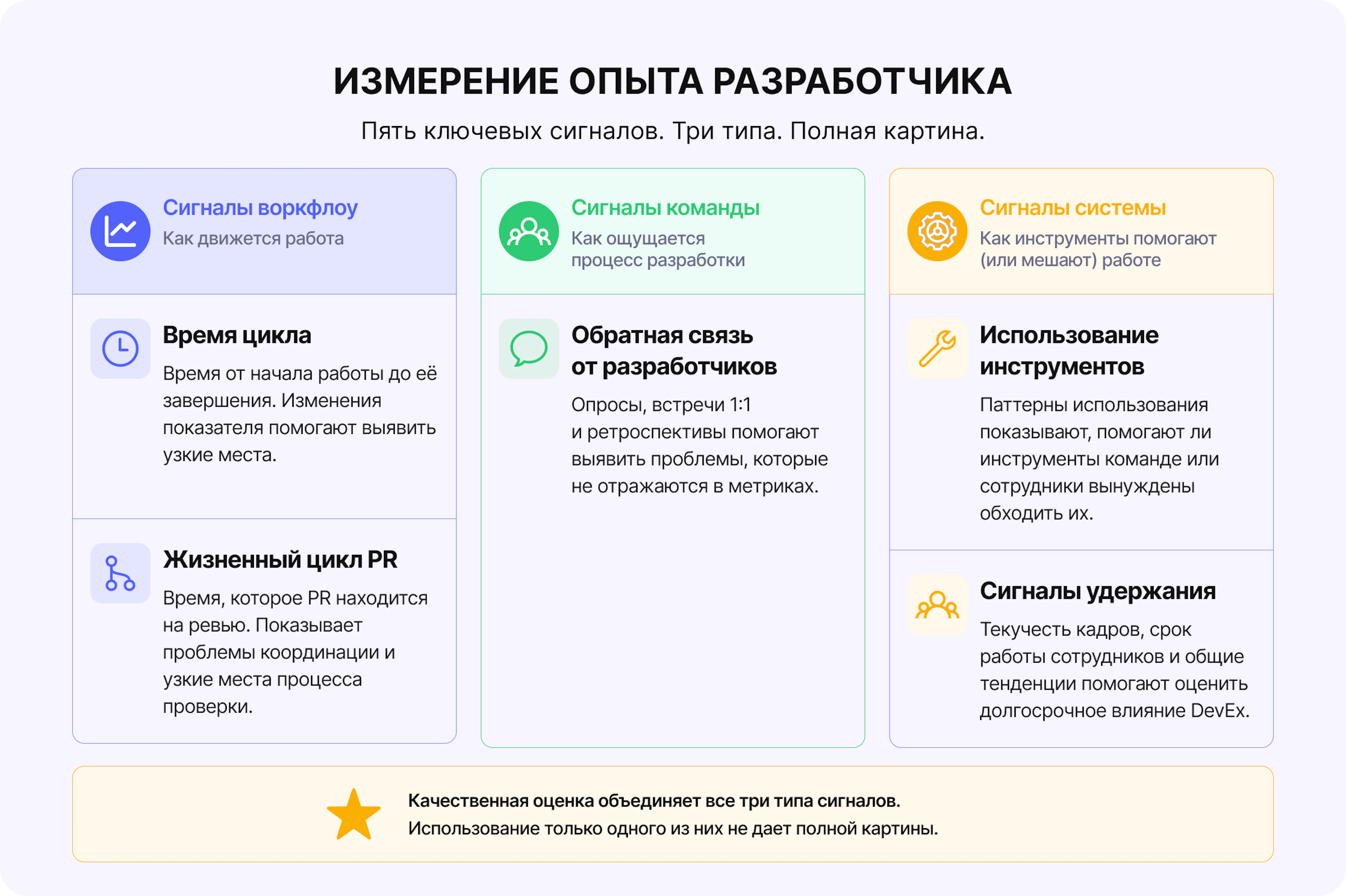 ИЗМЕРЕНИЕ ОПЫТА РАЗРАБОТЧИКА

Пять ключевых сигналов. Три типа. Полная картина.

Сигналы воркфлоу
Как движется работа

Время цикла
Время от начала работы до её завершения. Изменения показателя помогают выявить узкие места.

Жизненный цикл PR
Время, которое PR находится на ревью. Показывает проблемы координации и узкие места процесса проверки.

Сигналы команды
Как ощущается процесс разработки

Обратная связь от разработчиков
Опросы, встречи 1:1 и ретроспективы помогают выявить проблемы, которые не отражаются в метриках.

Сигналы системы
Как инструменты помогают (или мешают) работе

Использование инструментов
Паттерны использования показывают, помогают ли инструменты команде или сотрудники вынуждены обходить их.

Сигналы удержания
Текучесть кадров, срок работы сотрудников и общие тенденции помогают оценить долгосрочное влияние DevEx.

Качественная оценка объединяет все три типа сигналов.
Использование только одного из них не дает полной картины.